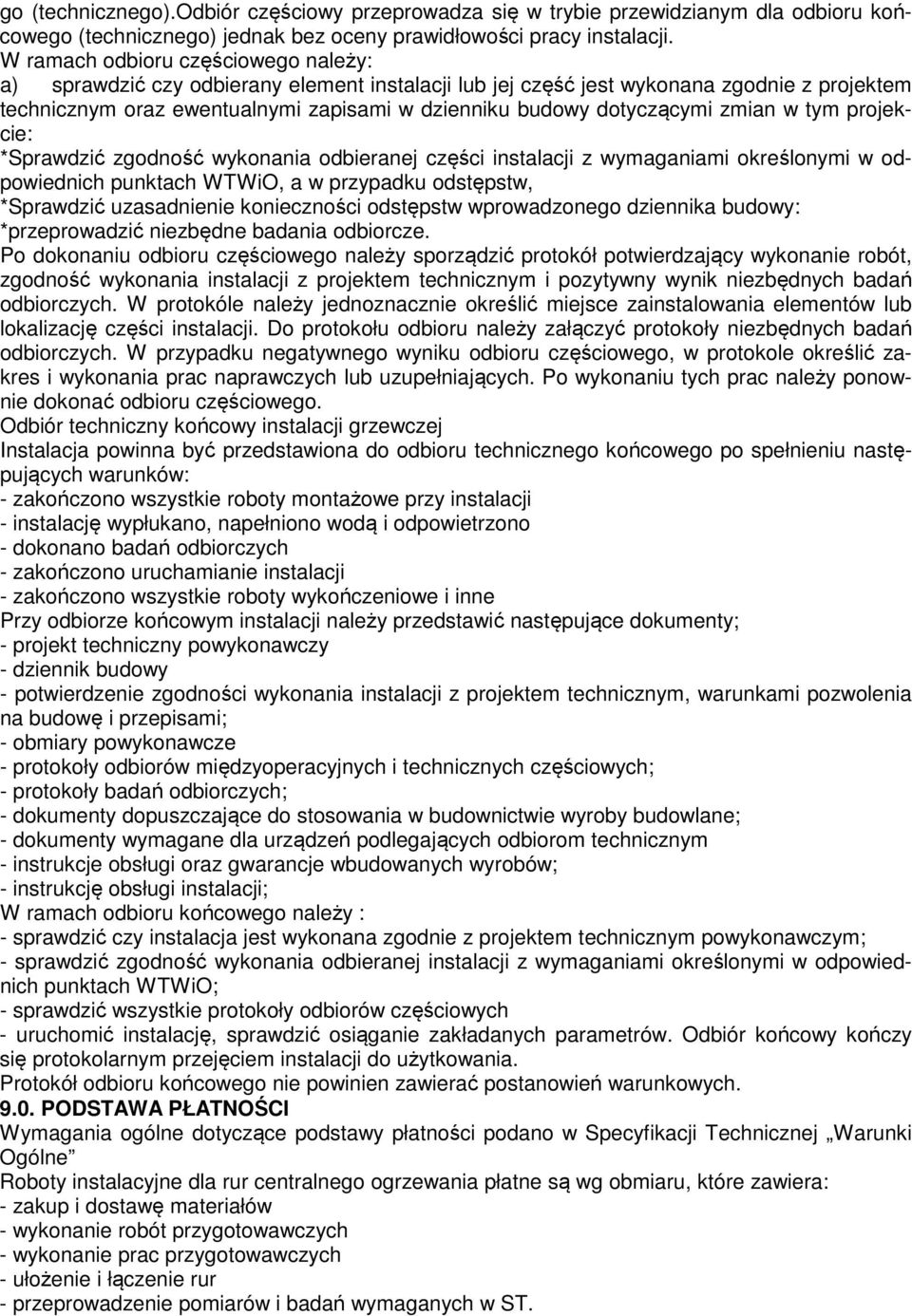 go (technicznego).Odbiór częściowy przeprowadza się w trybie przewidzianym dla odbioru końcowego (technicznego) jednak bez oceny prawidłowości pracy instalacji.
W ramach odbioru częściowego należy:
a) sprawdzić czy odbierany element instalacji lub jej część jest wykonana zgodnie z projektem technicznym oraz ewentualnymi zapisami w dzienniku budowy dotyczącymi zmian w tym projekcie:
*Sprawdzić zgodność wykonania odbieranej części instalacji z wymaganiami określonymi w odpowiednich punktach WTWiO, a w przypadku odstępstw,
*Sprawdzić uzasadnienie konieczności odstępstw wprowadzonego dziennika budowy:
*przeprowadzić niezbędne badania odbiorcze.
Po dokonaniu odbioru częściowego należy sporządzić protokół potwierdzający wykonanie robót, zgodność wykonania instalacji z projektem technicznym i pozytywny wynik niezbędnych badań odbiorczych. W protokóle należy jednoznacznie określić miejsce zainstalowania elementów lub lokalizację części instalacji. Do protokołu odbioru należy załączyć protokoły niezbędnych badań odbiorczych. W przypadku negatywnego wyniku odbioru częściowego, w protokole określić zakres i wykonania prac naprawczych lub uzupełniających. Po wykonaniu tych prac należy ponownie dokonać odbioru częściowego.
Odbiór techniczny końcowy instalacji grzewczej
Instalacja powinna być przedstawiona do odbioru technicznego końcowego po spełnieniu następujących warunków:
- zakończono wszystkie roboty montażowe przy instalacji
- instalację wypłukano, napełniono wodą i odpowietrzono
- dokonano badań odbiorczych
- zakończono uruchamianie instalacji
- zakończono wszystkie roboty wykończeniowe i inne
Przy odbiorze końcowym instalacji należy przedstawić następujące dokumenty;
- projekt techniczny powykonawczy
- dziennik budowy
- potwierdzenie zgodności wykonania instalacji z projektem technicznym, warunkami pozwolenia na budowę i przepisami;
- obmiary powykonawcze
- protokoły odbiorów międzyoperacyjnych i technicznych częściowych;
- protokoły badań odbiorczych;
- dokumenty dopuszczające do stosowania w budownictwie wyroby budowlane;
- dokumenty wymagane dla urządzeń podlegających odbiorom technicznym
- instrukcje obsługi oraz gwarancje wbudowanych wyrobów;
- instrukcję obsługi instalacji;
W ramach odbioru końcowego należy :
- sprawdzić czy instalacja jest wykonana zgodnie z projektem technicznym powykonawczym;
- sprawdzić zgodność wykonania odbieranej instalacji z wymaganiami określonymi w odpowiednich punktach WTWiO;
- sprawdzić wszystkie protokoły odbiorów częściowych
- uruchomić instalację, sprawdzić osiąganie zakładanych parametrów. Odbiór końcowy kończy się protokolarnym przejęciem instalacji do użytkowania.
Protokół odbioru końcowego nie powinien zawierać postanowień warunkowych.
9.0. PODSTAWA PŁATNOŚCI
Wymagania ogólne dotyczące podstawy płatności podano w Specyfikacji Technicznej „Warunki Ogólne”
Roboty instalacyjne dla rur centralnego ogrzewania płatne są wg obmiaru, które zawiera:
- zakup i dostawę materiałów
- wykonanie robót przygotowawczych
- wykonanie prac przygotowawczych
- ułożenie i łączenie rur
- przeprowadzenie pomiarów i badań wymaganych w ST.